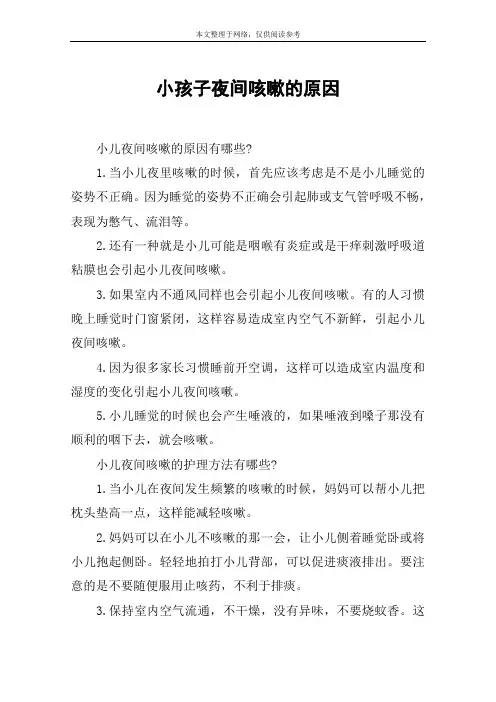 本文整理于网络，仅供阅读参考

小孩子夜间咳嗽的原因

小儿夜间咳嗽的原因有哪些?

1.当小儿夜里咳嗽的时候，首先应该考虑是不是小儿睡觉的姿势不正确。因为睡觉的姿势不正确会引起肺或支气管呼吸不畅，表现为憋气、流泪等。

2.还有一种就是小儿可能是咽喉有炎症或是干痒刺激呼吸道粘膜也会引起小儿夜间咳嗽。

3.如果室内不通风同样也会引起小儿夜间咳嗽。有的人习惯晚上睡觉时门窗紧闭，这样容易造成室内空气不新鲜，引起小儿夜间咳嗽。

4.因为很多家长习惯睡前开空调，这样可以造成室内温度和湿度的变化引起小儿夜间咳嗽。

5.小儿睡觉的时候也会产生唾液的，如果唾液到嗓子那没有顺利的咽下去，就会咳嗽。

小儿夜间咳嗽的护理方法有哪些?

1.当小儿在夜间发生频繁的咳嗽的时候，妈妈可以帮小儿把枕头垫高一点，这样能减轻咳嗽。

2.妈妈可以在小儿不咳嗽的那一会，让小儿侧着睡觉卧或将小儿抱起侧卧。轻轻地拍打小儿背部，可以促进痰液排出。要注意的是不要随便服用止咳药，不利于排痰。

3.保持室内空气流通，不干燥，没有异味，不要烧蚊香。这